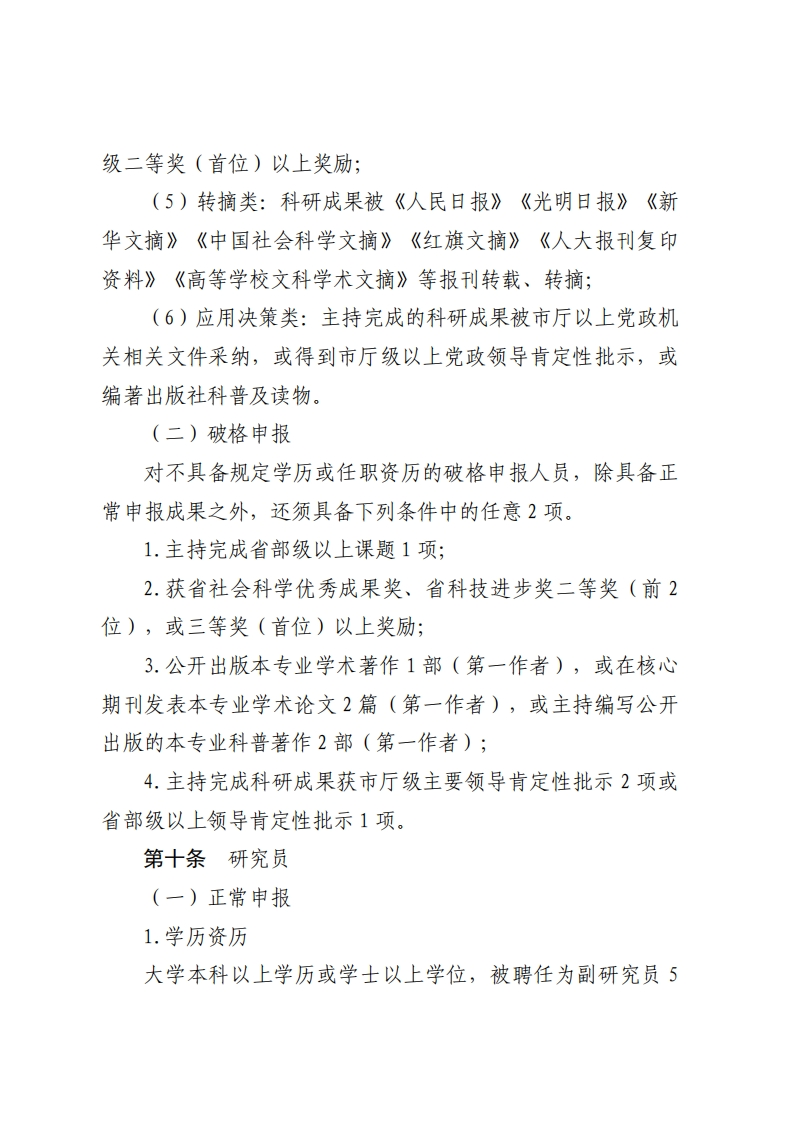 级二等奖（首位）以上奖励；

（5）转摘类：科研成果被《人民日报》《光明日报》《新华文摘》《中国社会科学文摘》《红旗文摘》《人大报刊复印资料》《高等学校文科学术文摘》等报刊转载、转摘；

（6）应用决策类：主持完成的科研成果被市厅以上党政机关相关文件采纳，或得到市厅级以上党政领导肯定性批示，或编著出版社科普及读物。

（二）破格申报

对不具备规定学历或任职资历的破格申报人员，除具备正常申报成果之外，还须具备下列条件中的任意 2 项。

1. 主持完成省部级以上课题 1 项；

2. 获省社会科学优秀成果奖、省科技进步奖二等奖（前 2 位），或三等奖（首位）以上奖励；

3. 公开出版本专业学术著作 1 部（第一作者），或在核心期刊发表本专业学术论文 2 篇（第一作者），或主持编写公开出版的本专业科普著作 2 部（第一作者）；

4. 主持完成科研成果获市厅级主要领导肯定性批示 2 项或省部级以上领导肯定性批示 1 项。

第十条　研究员

（一）正常申报

1. 学历资历

大学本科以上学历或学士以上学位，被聘任为副研究员 5